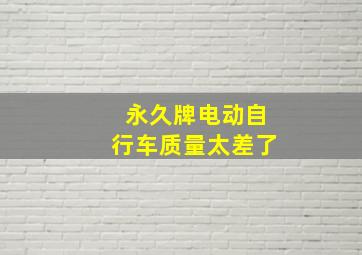 永久牌电动自行车质量太差了